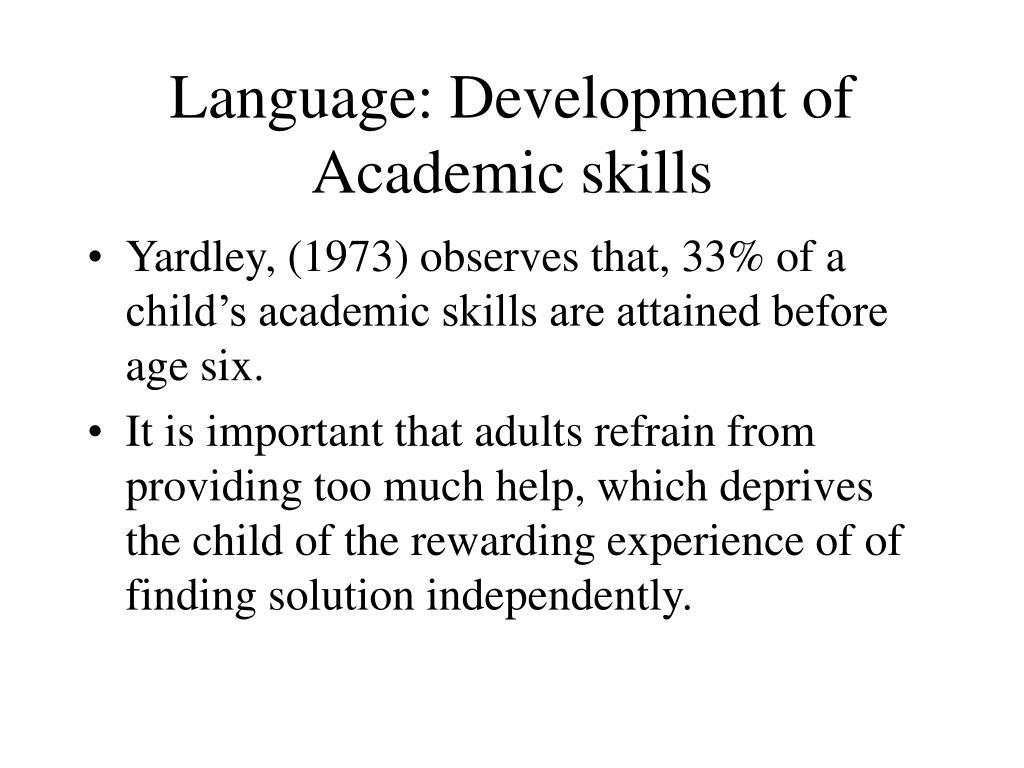 Language: Development of Academic skills

• Yardley, (1973) observes that, 33% of a child’s academic skills are attained before age six.

• It is important that adults refrain from providing too much help, which deprives the child of the rewarding experience of of finding solution independently.